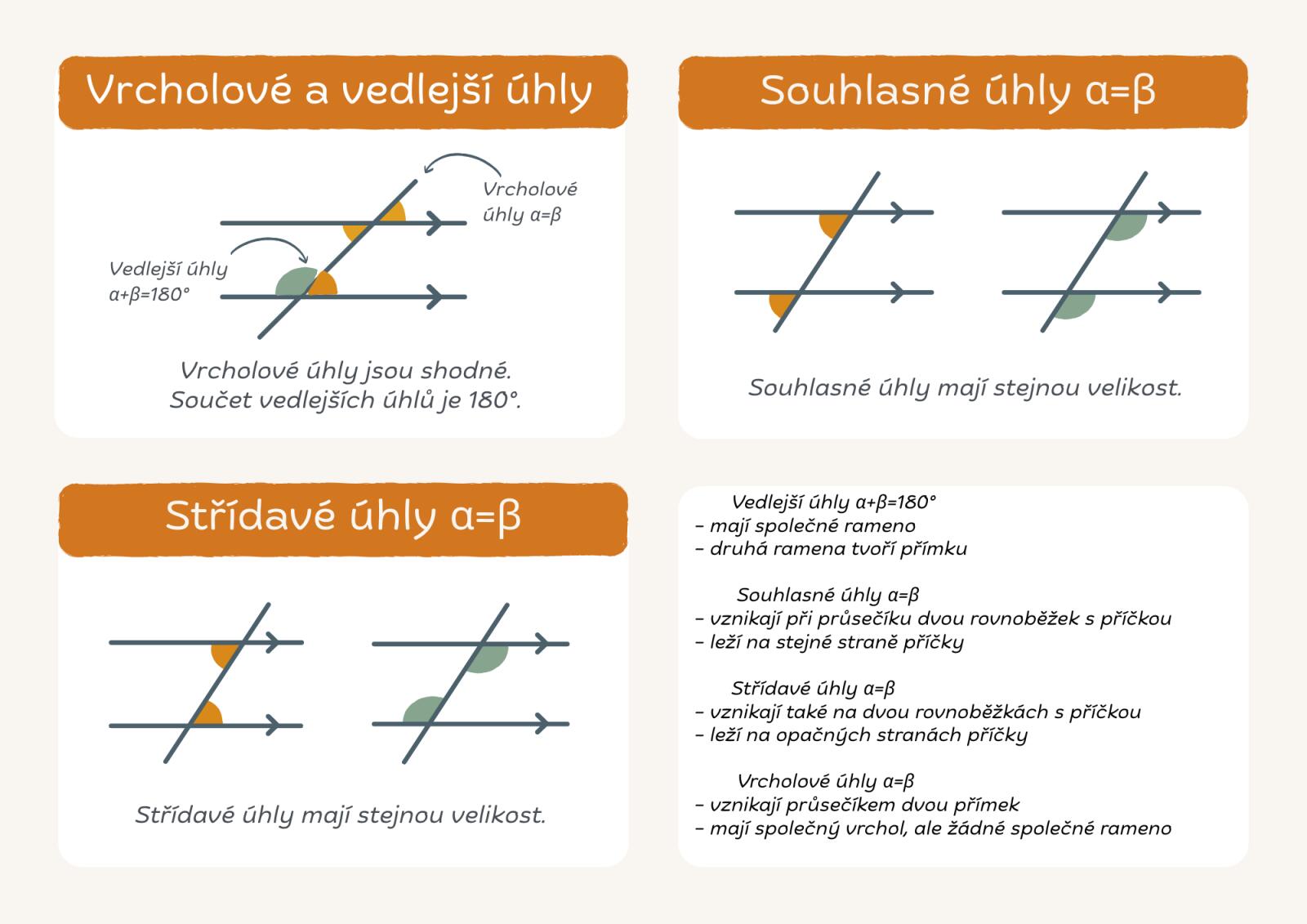 Vrcholové a vedlejší úhly

Vrcholové úhly $\alpha=\beta$

Vedlejší úhly $\alpha+\beta=180°$

Vrcholové úhly jsou shodné. Součet vedlejších úhlů je 180°.

Souhlasné úhly $\alpha=\beta$

Souhlasné úhly mají stejnou velikost.

Střídavé úhly $\alpha=\beta$

Střídavé úhly mají stejnou velikost.

Vedlejší úhly $\alpha+\beta=180°$
- mají společné rameno
- druhá ramena tvoří přímku

Souhlasné úhly $\alpha=\beta$
- vznikají při průsečíku dvou rovnoběžek s příčkou
- leží na stejné straně příčky

Střídavé úhly $\alpha=\beta$
- vznikají také na dvou rovnoběžkách s příčkou
- leží na opačných stranách příčky

Vrcholové úhly $\alpha=\beta$
- vznikají průsečíkem dvou přímek
- mají společný vrchol, ale žádné společné rameno